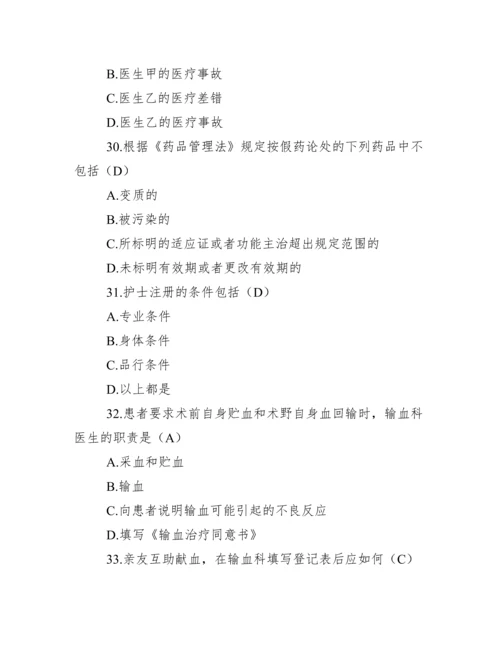 B.医生甲的医疗事故

C.医生乙的医疗差错

D.医生乙的医疗事故

30.根据《药品管理法》规定按假药论处的下列药品中不包括（D）

A.变质的

B.被污染的

C.所标明的适应证或者功能主治超出规定范围的

D.未标明有效期或者更改有效期的

31.护士注册的条件包括（D）

A.专业条件

B.身体条件

C.品行条件

D.以上都是

32.患者要求术前自身贮血和术野自身血回输时，输血科医生的职责是（A）

A.采血和贮血

B.输血

C.向患者说明输血可能引起的不良反应

D.填写《输血治疗同意书》

33.亲友互助献血，在输血科填写登记表后应如何（C）